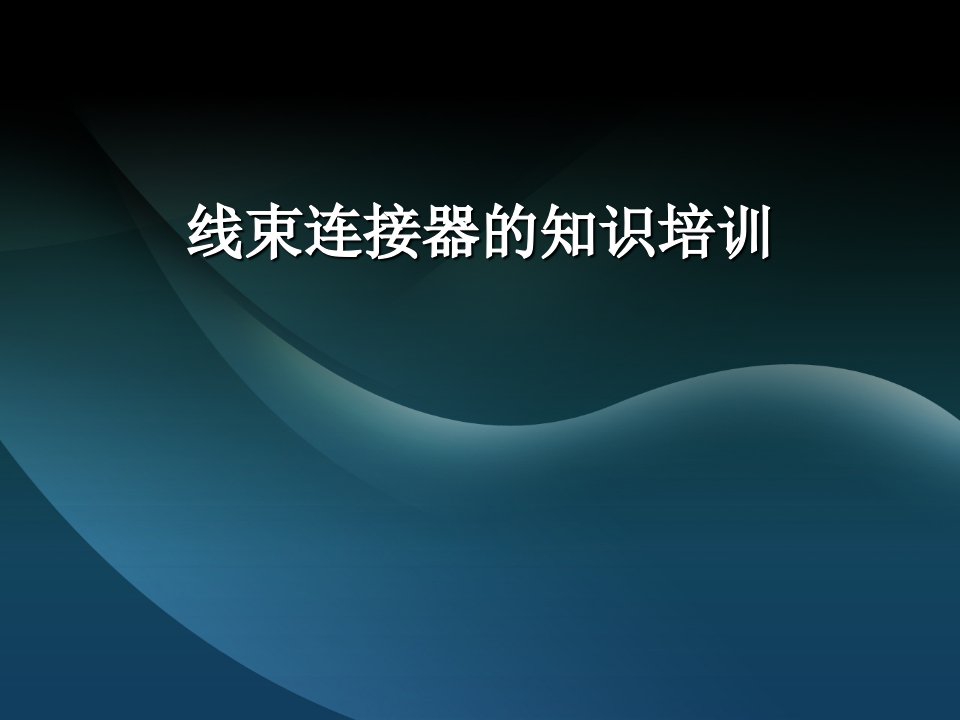 线束连接器的知识培训